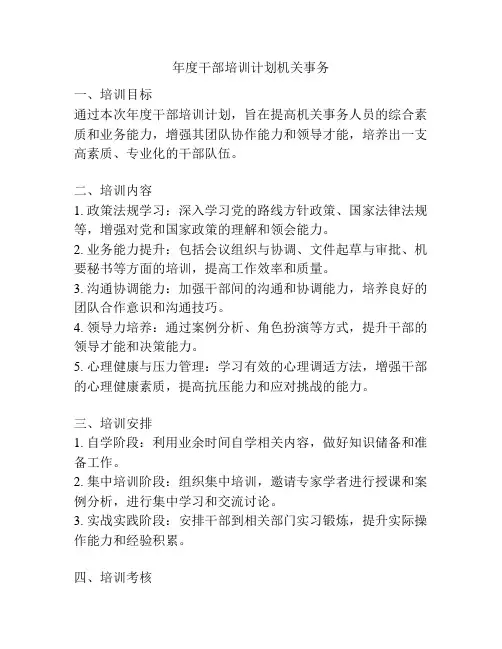 年度干部培训计划机关事务

一、培训目标
通过本次年度干部培训计划，旨在提高机关事务人员的综合素质和业务能力，增强其团队协作能力和领导才能，培养出一支高素质、专业化的干部队伍。

二、培训内容
1. 政策法规学习：深入学习党的路线方针政策、国家法律法规等，增强对党和国家政策的理解和领会能力。
2. 业务能力提升：包括会议组织与协调、文件起草与审批、机要秘书等方面的培训，提高工作效率和质量。
3. 沟通协调能力：加强干部间的沟通和协调能力，培养良好的团队合作意识和沟通技巧。
4. 领导力培养：通过案例分析、角色扮演等方式，提升干部的领导才能和决策能力。
5. 心理健康与压力管理：学习有效的心理调适方法，增强干部的心理健康素质，提高抗压能力和应对挑战的能力。

三、培训安排
1. 自学阶段：利用业余时间自学相关内容，做好知识储备和准备工作。
2. 集中培训阶段：组织集中培训，邀请专家学者进行授课和案例分析，进行集中学习和交流讨论。
3. 实战实践阶段：安排干部到相关部门实习锻炼，提升实际操作能力和经验积累。

四、培训考核